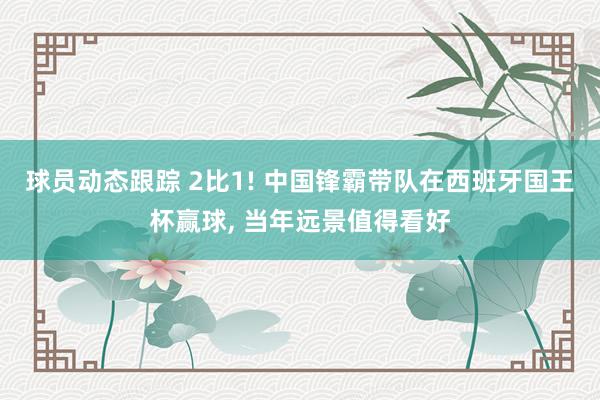 球员动态跟踪 2比1! 中国锋霸带队在西班牙国王杯赢球, 当年远景值得看好